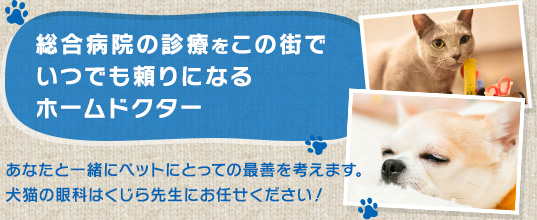 総合病院の診療をこの街で
いつでも頼りになる
ホームドクター

あなたと一緒にペットにとっての最善を考えます。
犬猫の眼科はくじら先生にお任せください！